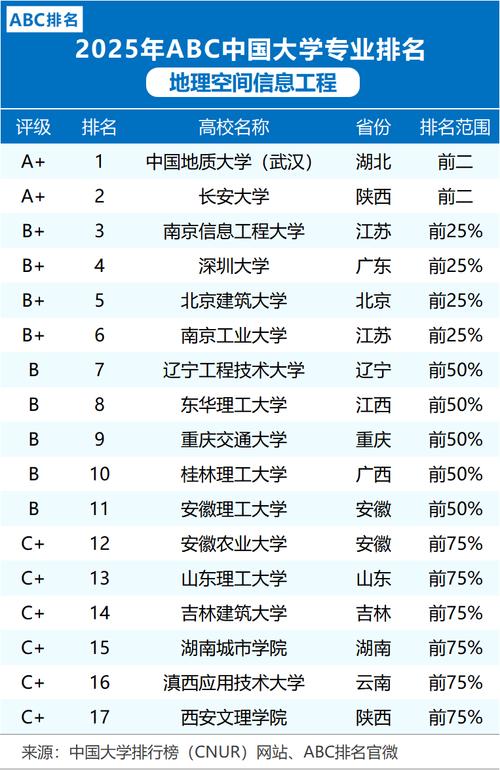 ABC排名

2025年ABC中国大学专业排名

地理空间信息工程

| 评级 | 排名 | 高校名称 | 省份 | 排名范围 |
|---|---|---|---|---|
| A+ | 1 | 中国地质大学（武汉） | 湖北 | 前二 |
| A+ | 2 | 长安大学 | 陕西 | 前二 |
| B+ | 3 | 南京信息工程大学 | 江苏 | 前25% |
| B+ | 4 | 深圳大学 | 广东 | 前25% |
| B+ | 5 | 北京建筑大学 | 北京 | 前25% |
| B+ | 6 | 南京工业大学 | 江苏 | 前25% |
| B | 7 | 辽宁工程技术大学 | 辽宁 | 前50% |
| B | 8 | 东华理工大学 | 江西 | 前50% |
| B | 9 | 重庆交通大学 | 重庆 | 前50% |
| B | 10 | 桂林理工大学 | 广西 | 前50% |
| B | 11 | 安徽理工大学 | 安徽 | 前50% |
| C+ | 12 | 安徽农业大学 | 安徽 | 前75% |
| C+ | 13 | 山东理工大学 | 山东 | 前75% |
| C+ | 14 | 吉林建筑大学 | 吉林 | 前75% |
| C+ | 15 | 湖南城市学院 | 湖南 | 前75% |
| C+ | 16 | 滇西应用技术大学 | 云南 | 前75% |
| C+ | 17 | 西安文理学院 | 陕西 | 前75% |

来源：中国大学排行榜（CNUR）网站、ABC排名官微